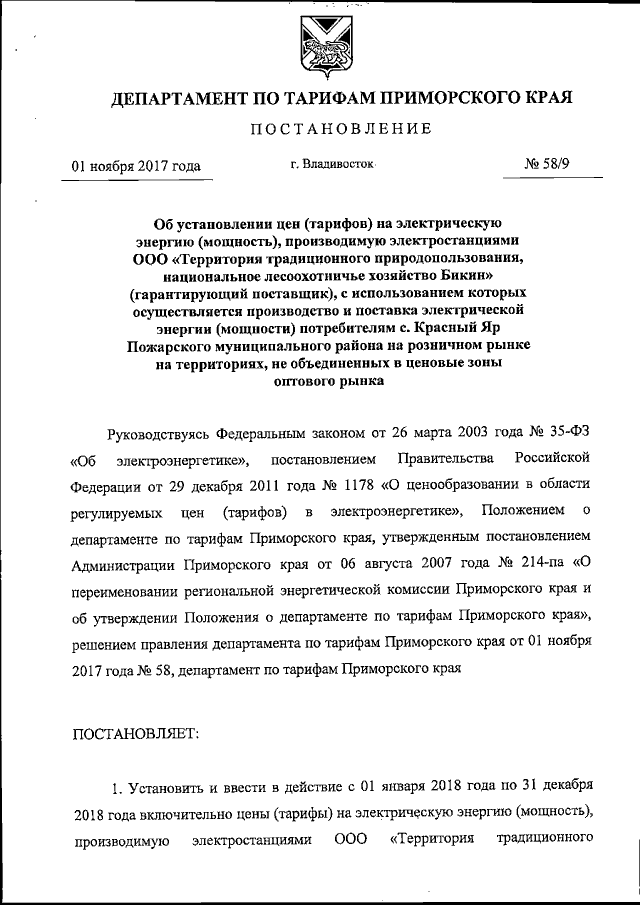 ДЕПАРТАМЕНТ ПО ТАРИФАМ ПРИМОРСКОГО КРАЯ

ПОСТАНОВЛЕНИЕ

01 ноября 2017 года г. Владивосток № 58/9

Об установлении цен (тарифов) на электрическую энергию (мощность), производимую электростанциями ООО «Территория традиционного природопользования, национальное лесоохотничье хозяйство Бикин» (гарантирующий поставщик), с использованием которых осуществляется производство и поставка электрической энергии (мощности) потребителям с. Красный Яр Пожарского муниципального района на розничном рынке на территориях, не объединенных в ценовые зоны оптового рынка

Руководствуясь Федеральным законом от 26 марта 2003 года № 35-ФЗ «Об электроэнергетике», постановлением Правительства Российской Федерации от 29 декабря 2011 года № 1178 «О ценообразовании в области регулируемых цен (тарифов) в электроэнергетике», Положением о департаменте по тарифам Приморского края, утвержденным постановлением Администрации Приморского края от 06 августа 2007 года № 214-па «О переименовании региональной энергетической комиссии Приморского края и об утверждении Положения о департаменте по тарифам Приморского края», решением правления департамента по тарифам Приморского края от 01 ноября 2017 года № 58, департамент по тарифам Приморского края

ПОСТАНОВЛЯЕТ:

1. Установить и ввести в действие с 01 января 2018 года по 31 декабря 2018 года включительно цены (тарифы) на электрическую энергию (мощность), производимую электростанциями ООО «Территория традиционного